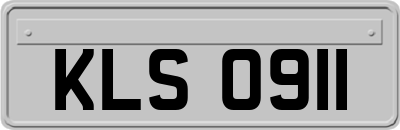 KLS 0911